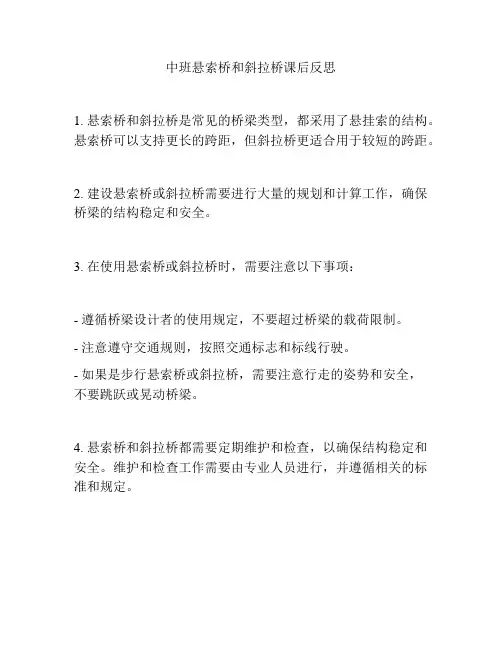 中班悬索桥和斜拉桥课后反思

1. 悬索桥和斜拉桥是常见的桥梁类型，都采用了悬挂索的结构。悬索桥可以支持更长的跨距，但斜拉桥更适合用于较短的跨距。

2. 建设悬索桥或斜拉桥需要进行大量的规划和计算工作，确保桥梁的结构稳定和安全。

3. 在使用悬索桥或斜拉桥时，需要注意以下事项：

- 遵循桥梁设计者的使用规定，不要超过桥梁的载荷限制。

- 注意遵守交通规则，按照交通标志和标线行驶。

- 如果是步行悬索桥或斜拉桥，需要注意行走的姿势和安全，不要跳跃或晃动桥梁。

4. 悬索桥和斜拉桥都需要定期维护和检查，以确保结构稳定和安全。维护和检查工作需要由专业人员进行，并遵循相关的标准和规定。